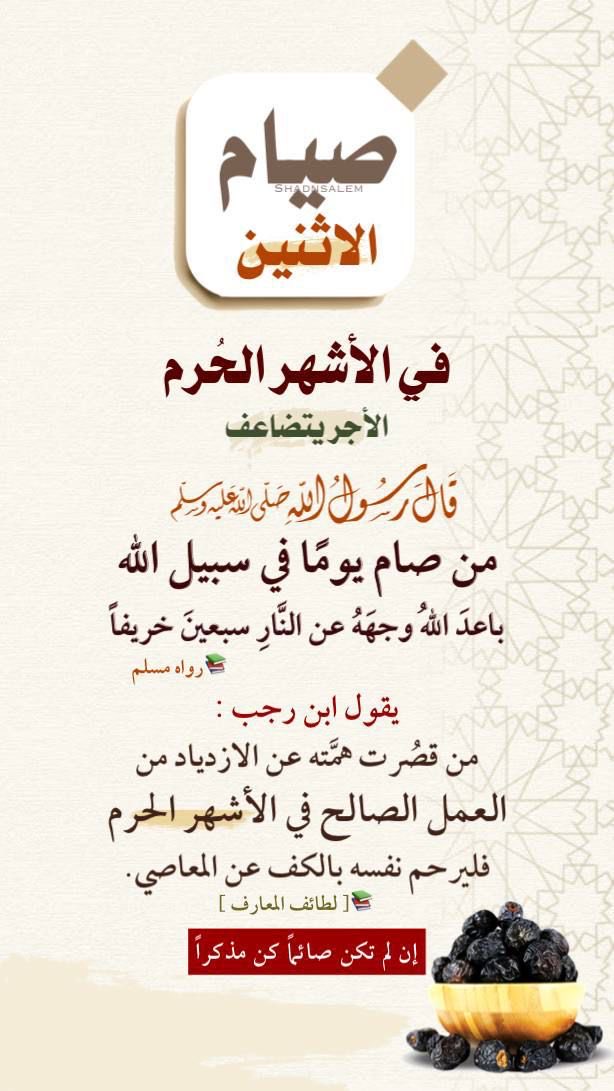 صيام
SHADNSALEM
الاثنين

في الأشهر الحُرم
الأجر يتضاعف

قال رسول الله صلى الله عليه وسلم
من صام يومًا في سبيل الله
باعدَ اللهُ وجهَهُ عن النَّارِ سبعينَ خريفاً
رواه مسلم

يقول ابن رجب :
من قصُرت همَّته عن الازدياد من
العمل الصالح في الأشهر الحرم
فليرحم نفسه بالكف عن المعاصي.
[ لطائف المعارف ]

إن لم تكن صائماً كن مذكراً